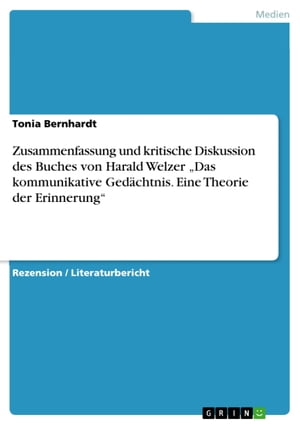 Medien

Tonia Bernhardt

Zusammenfassung und kritische Diskussion des Buches von Harald Welzer „Das kommunikative Gedächtnis. Eine Theorie der Erinnerung“

Rezension / Literaturbericht

GRIN